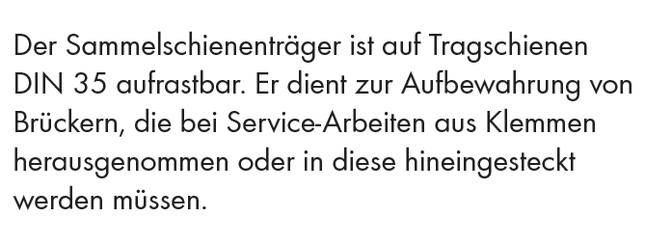 Der Sammelschienenträger ist auf Tragschienen DIN 35 aufrastbar. Er dient zur Aufbewahrung von Brückern, die bei Service-Arbeiten aus Klemmen herausgenommen oder in diese hineingesteckt werden müssen.